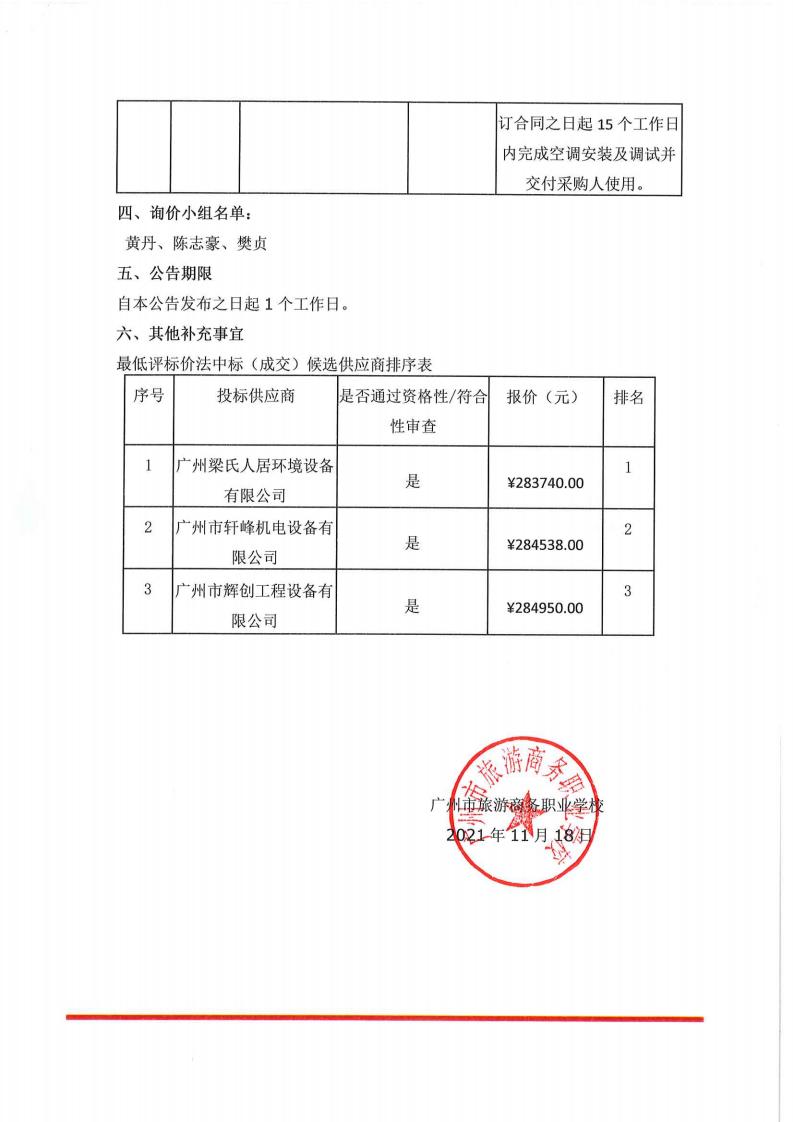 | | | | | 订合同之日起 15 个工作日内完成空调安装及调试并交付采购人使用。 |
|---|---|---|---|---|

四、询价小组名单：

黄丹、陈志豪、樊贞

五、公告期限

自本公告发布之日起 1 个工作日。

六、其他补充事宜

最低评标价法中标（成交）候选供应商排序表

| 序号 | 投标供应商 | 是否通过资格性/符合性审查 | 报价（元） | 排名 |
|---|---|---|---|---|
| 1 | 广州梁氏人居环境设备有限公司 | 是 | ¥283740.00 | 1 |
| 2 | 广州市轩峰机电设备有限公司 | 是 | ¥284538.00 | 2 |
| 3 | 广州市辉创工程设备有限公司 | 是 | ¥284950.00 | 3 |

广州市旅游商务职业学校

2021 年 11 月 18 日

广州市旅游商务职业学校